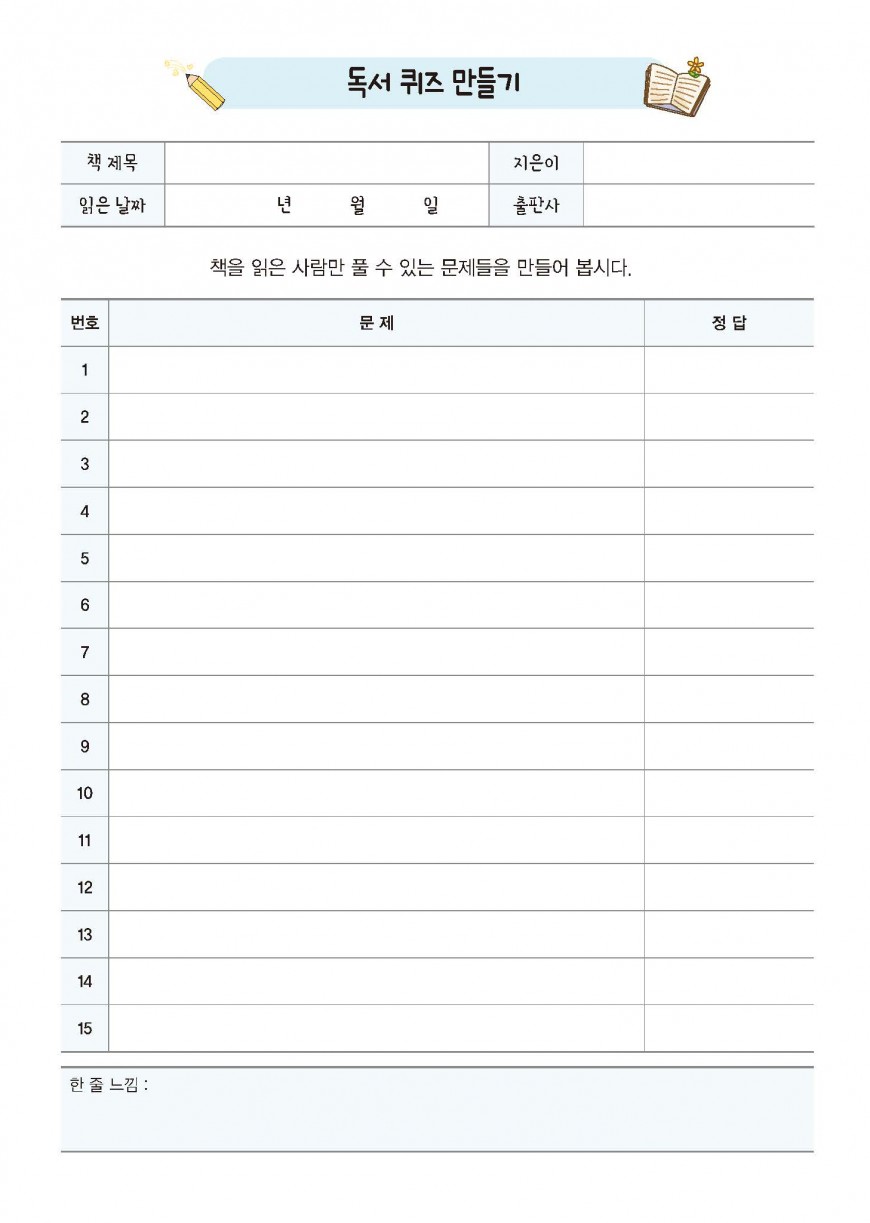 독서 퀴즈 만들기

| 책 제목 | | 지은이 | |
|---|---|---|---|
| 읽은 날짜 | 년 월 일 | 출판사 | |

책을 읽은 사람만 풀 수 있는 문제들을 만들어 봅시다.

| 번호 | 문 제 | 정 답 |
|---|---|---|
| 1 | | |
| 2 | | |
| 3 | | |
| 4 | | |
| 5 | | |
| 6 | | |
| 7 | | |
| 8 | | |
| 9 | | |
| 10 | | |
| 11 | | |
| 12 | | |
| 13 | | |
| 14 | | |
| 15 | | |

한 줄 느낌 :